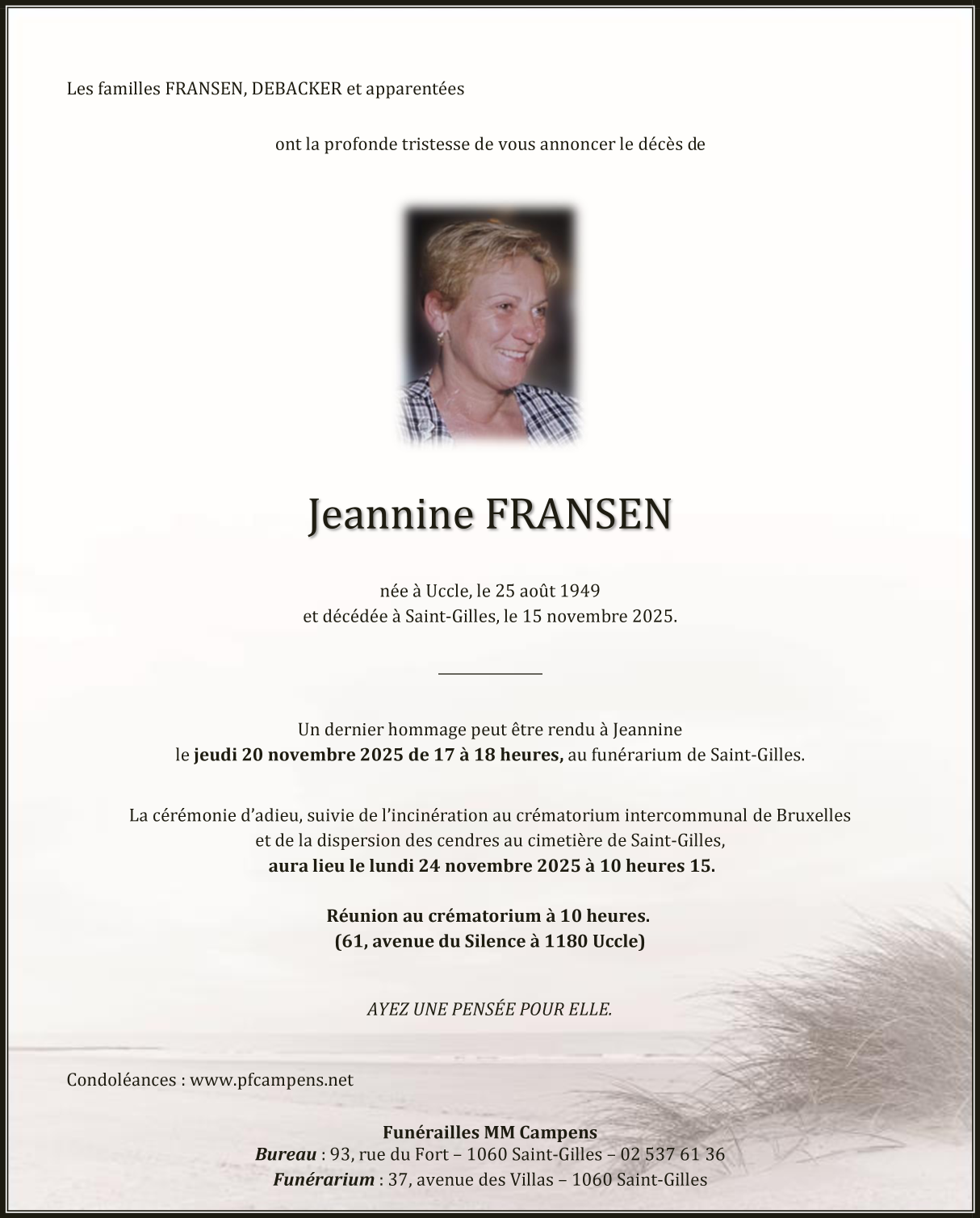 Les familles FRANSEN, DEBACKER et apparentées

ont la profonde tristesse de vous annoncer le décès de

Jeannine FRANSEN

née à Uccle, le 25 août 1949
et décédée à Saint-Gilles, le 15 novembre 2025.

Un dernier hommage peut être rendu à Jeannine
le jeudi 20 novembre 2025 de 17 à 18 heures, au funérarium de Saint-Gilles.

La cérémonie d'adieu, suivie de l'incinération au crématorium intercommunal de Bruxelles
et de la dispersion des cendres au cimetière de Saint-Gilles,
aura lieu le lundi 24 novembre 2025 à 10 heures 15.

Réunion au crématorium à 10 heures.
(61, avenue du Silence à 1180 Uccle)

AYEZ UNE PENSÉE POUR ELLE.

Condoléances : www.pfcampens.net

Funérailles MM Campens
Bureau : 93, rue du Fort – 1060 Saint-Gilles – 02 537 61 36
Funérarium : 37, avenue des Villas – 1060 Saint-Gilles